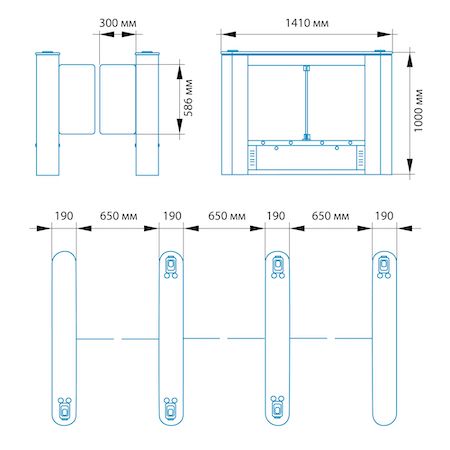 300 мм

586 мм

1410 мм

1000 мм

190

650 мм

190

650 мм

190

650 мм

190